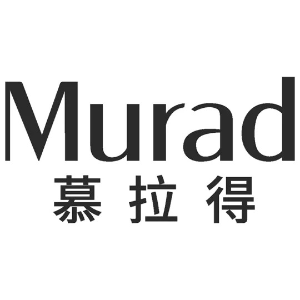 Murad
慕拉得